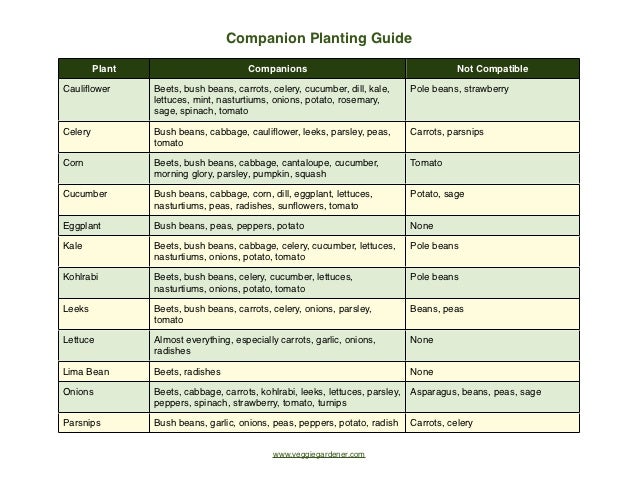 Companion Planting Guide

| Plant | Companions | Not Compatible |
|---|---|---|
| Cauliflower | Beets, bush beans, carrots, celery, cucumber, dill, kale, lettuces, mint, nasturtiums, onions, potato, rosemary, sage, spinach, tomato | Pole beans, strawberry |
| Celery | Bush beans, cabbage, cauliflower, leeks, parsley, peas, tomato | Carrots, parsnips |
| Corn | Beets, bush beans, cabbage, cantaloupe, cucumber, morning glory, parsley, pumpkin, squash | Tomato |
| Cucumber | Bush beans, cabbage, corn, dill, eggplant, lettuces, nasturtiums, peas, radishes, sunflowers, tomato | Potato, sage |
| Eggplant | Bush beans, peas, peppers, potato | None |
| Kale | Beets, bush beans, cabbage, celery, cucumber, lettuces, nasturtiums, onions, potato, tomato | Pole beans |
| Kohlrabi | Beets, bush beans, celery, cucumber, lettuces, nasturtiums, onions, potato, tomato | Pole beans |
| Leeks | Beets, bush beans, carrots, celery, onions, parsley, tomato | Beans, peas |
| Lettuce | Almost everything, especially carrots, garlic, onions, radishes | None |
| Lima Bean | Beets, radishes | None |
| Onions | Beets, cabbage, carrots, kohlrabi, leeks, lettuces, parsley, peppers, spinach, strawberry, tomato, turnips | Asparagus, beans, peas, sage |
| Parsnips | Bush beans, garlic, onions, peas, peppers, potato, radish | Carrots, celery |

www.veggiegardener.com